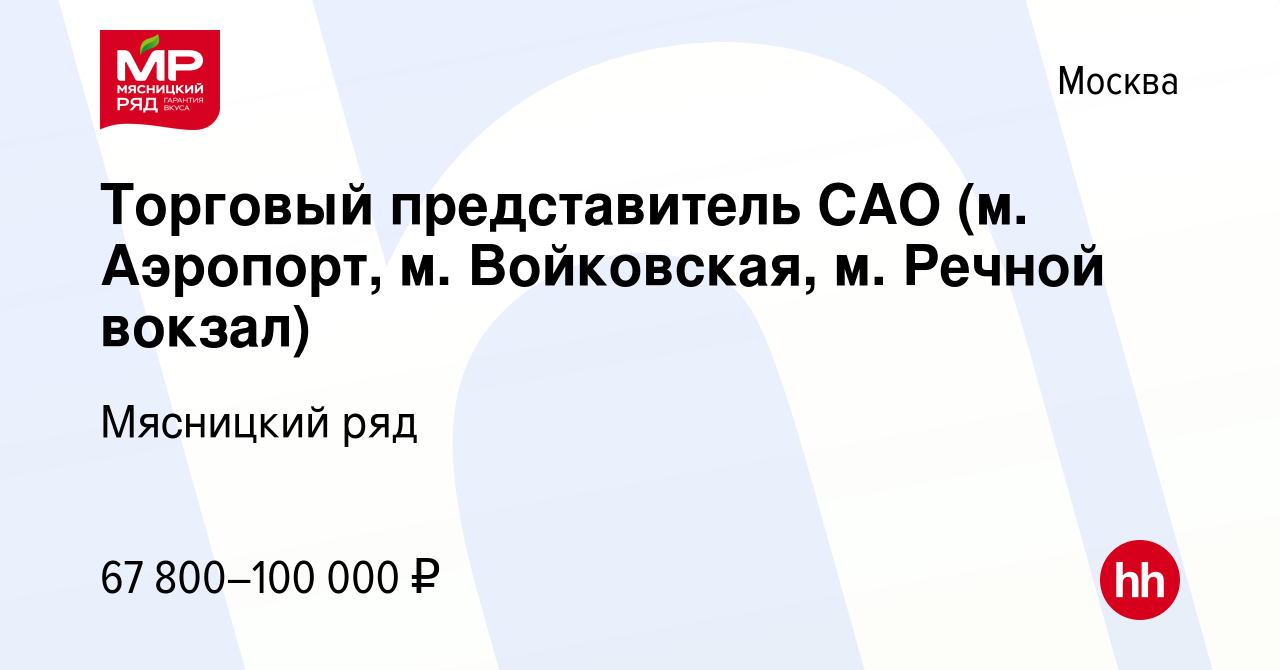 МР
МЯСНИЦКИЙ РЯД ГАРАНТИЯ ВКУСА

Москва

Торговый представитель САО (м. Аэропорт, м. Войковская, м. Речной вокзал)

Мясницкий ряд

67 800–100 000 ₽

hh